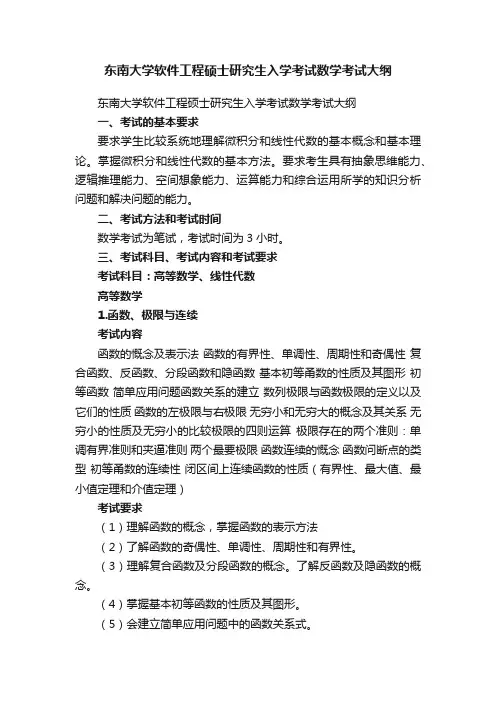 东南大学软件工程硕士研究生入学考试数学考试大纲

东南大学软件工程硕士研究生入学考试数学考试大纲

一、考试的基本要求

要求学生比较系统地理解微积分和线性代数的基本概念和基本理论。掌握微积分和线性代数的基本方法。要求考生具有抽象思维能力、逻辑推理能力、空间想象能力、运算能力和综合运用所学的知识分析问题和解决问题的能力。

二、考试方法和考试时间

数学考试为笔试，考试时间为 3 小时。

三、考试科目、考试内容和考试要求

考试科目：高等数学、线性代数

高等数学

1.函数、极限与连续

考试内容

函数的概念及表示法 函数的有界性、单调性、周期性和奇偶性 复合函数、反函数、分段函数和隐函数 基本初等函数的性质及其图形 初等函数 简单应用问题函数关系的建立 数列极限与函数极限的定义以及它们的性质 函数的左极限与右极限 无穷小和无穷大的概念及其关系 无穷小的性质及无穷小的比较极限的四则运算 极限存在的两个准则：单调有界准则和夹逼准则 两个最要极限 函数连续的概念 函数间断点的类型 初等函数的连续性 闭区间上连续函数的性质（有界性、最大值、最小值定理和介值定理）

考试要求

（1）理解函数的概念，掌握函数的表示方法

（2）了解函数的奇偶性、单调性、周期性和有界性。

（3）理解复合函数及分段函数的概念。了解反函数及隐函数的概念。

（4）掌握基本初等函数的性质及其图形。

（5）会建立简单应用问题中的函数关系式。